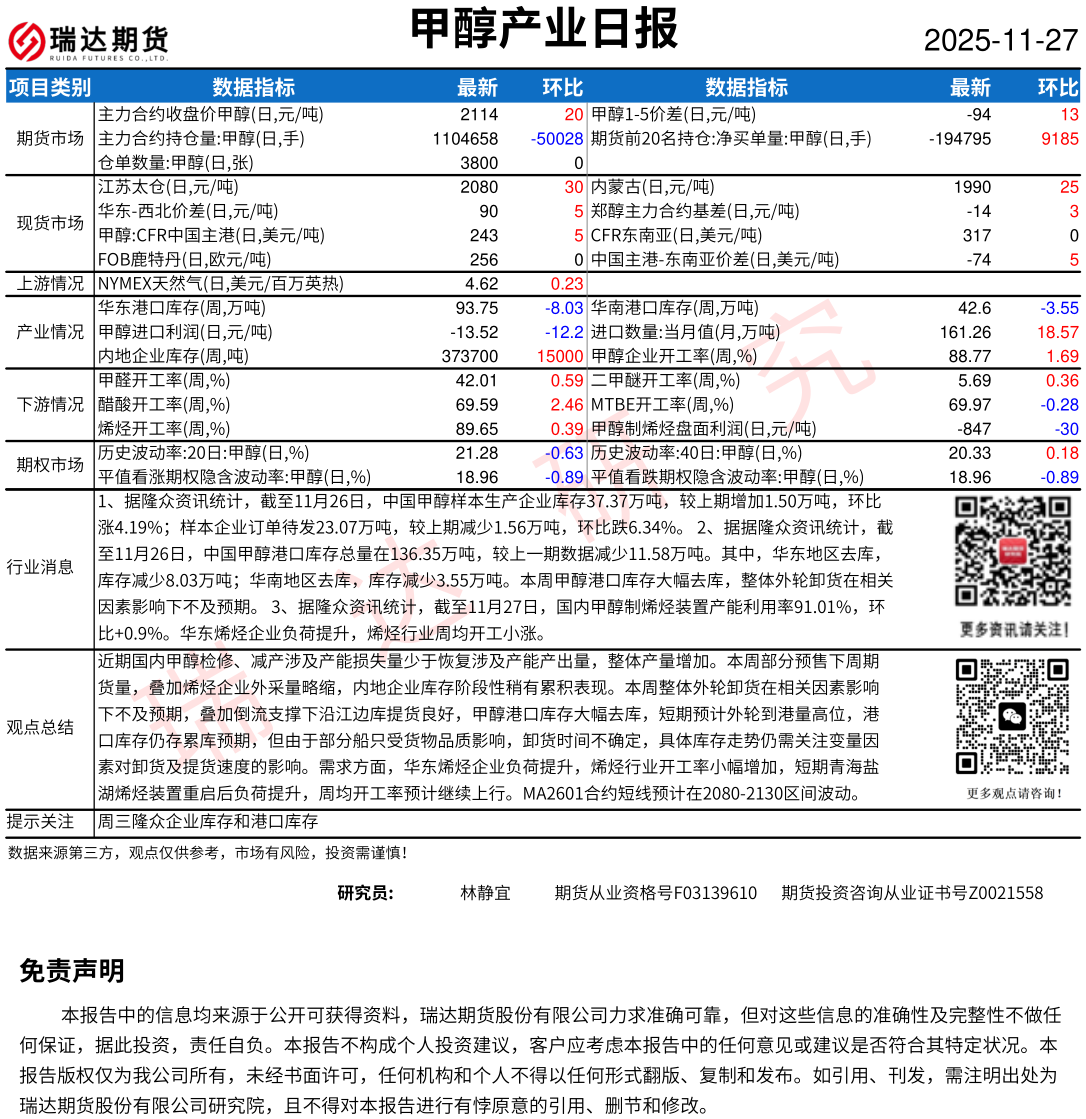 瑞达期货
RUIDA FUTURES CO.,LTD.

甲醇产业日报

2025-11-27

| 项目类别 | 数据指标 | 最新 | 环比 | 数据指标 | 最新 | 环比 |
|---|---|---|---|---|---|---|
| 期货市场 | 主力合约收盘价甲醇(日,元/吨) | 2114 | 20 | 甲醇1-5价差(日,元/吨) | -94 | 13 |
| | 主力合约持仓量:甲醇(日,手) | 1104658 | -50028 | 期货前20名持仓:净买单量:甲醇(日,手) | -194795 | 9185 |
| | 仓单数量:甲醇(日,张) | 3800 | 0 | | | |
| 现货市场 | 江苏太仓(日,元/吨) | 2080 | 30 | 内蒙古(日,元/吨) | 1990 | 25 |
| | 华东-西北价差(日,元/吨) | 90 | 5 | 郑醇主力合约基差(日,元/吨) | -14 | 3 |
| | 甲醇:CFR中国主港(日,美元/吨) | 243 | 5 | CFR东南亚(日,美元/吨) | 317 | 0 |
| | FOB鹿特丹(日,欧元/吨) | 256 | 0 | 中国主港-东南亚价差(日,美元/吨) | -74 | 5 |
| 上游情况 | NYMEX天然气(日,美元/百万英热) | 4.62 | 0.23 | | | |
| 产业情况 | 华东港口库存(周,万吨) | 93.75 | -8.03 | 华南港口库存(周,万吨) | 42.6 | -3.55 |
| | 甲醇进口利润(日,元/吨) | -13.52 | -12.2 | 进口数量:当月值(月,万吨) | 161.26 | 18.57 |
| | 内地企业库存(周,吨) | 373700 | 15000 | 甲醇企业开工率(周,%) | 88.77 | 1.69 |
| 下游情况 | 甲醛开工率(周,%) | 42.01 | 0.59 | 二甲醚开工率(周,%) | 5.69 | 0.36 |
| | 醋酸开工率(周,%) | 69.59 | 2.46 | MTBE开工率(周,%) | 69.97 | -0.28 |
| | 烯烃开工率(周,%) | 89.65 | 0.39 | 甲醇制烯烃盘面利润(日,元/吨) | -847 | -30 |
| 期权市场 | 历史波动率:20日:甲醇(日,%) | 21.28 | -0.63 | 历史波动率:40日:甲醇(日,%) | 20.33 | 0.18 |
| | 平值看涨期权隐含波动率:甲醇(日,%) | 18.96 | -0.89 | 平值看跌期权隐含波动率:甲醇(日,%) | 18.96 | -0.89 |

行业消息
1、据隆众资讯统计，截至11月26日，中国甲醇样本生产企业库存37.37万吨，较上期增加1.50万吨，环比涨4.19%；样本企业订单待发23.07万吨，较上期减少1.56万吨，环比跌6.34%。 2、据隆众资讯统计，截至11月26日，中国甲醇港口库存总量在136.35万吨，较上一期数据减少11.58万吨。其中，华东地区去库，库存减少8.03万吨；华南地区去库，库存减少3.55万吨。本周甲醇港口库存大幅去库，整体外轮卸货在相关因素影响下不及预期。 3、据隆众资讯统计，截至11月27日，国内甲醇制烯烃装置产能利用率91.01%，环比+0.9%。华东烯烃企业负荷提升，烯烃行业周均开工小涨。

更多资讯请关注!

观点总结
近期国内甲醇检修、减产涉及产能损失量少于恢复涉及产能产出量，整体产量增加。本周部分预售下周期货量，叠加烯烃企业外采量略缩，内地企业库存阶段性稍有累积表现。本周整体外轮卸货在相关因素影响下不及预期，叠加倒流支撑下沿江边库提货良好，甲醇港口库存大幅去库，短期预计外轮到港量高位，港口库存仍存累库预期，但由于部分船只受货物品质影响，卸货时间不确定，具体库存走势仍需关注变量因素对卸货及提货速度的影响。需求方面，华东烯烃企业负荷提升，烯烃行业开工率小幅增加，短期青海盐湖烯烃装置重启后负荷提升，周均开工率预计继续上行。MA2601合约短线预计在2080-2130区间波动。

更多观点请咨询!

提示关注 周三隆众企业库存和港口库存

数据来源第三方，观点仅供参考，市场有风险，投资需谨慎!

研究员: 林静宜 期货从业资格号F03139610 期货投资咨询从业证书号Z0021558

免责声明

本报告中的信息均来源于公开可获得资料，瑞达期货股份有限公司力求准确可靠，但对这些信息的准确性及完整性不做任何保证，据此投资，责任自负。本报告不构成个人投资建议，客户应考虑本报告中的任何意见或建议是否符合其特定状况。本报告版权仅为我公司所有，未经书面许可，任何机构和个人不得以任何形式翻版、复制和发布。如引用、刊发，需注明出处为瑞达期货股份有限公司研究院，且不得对本报告进行有悖原意的引用、删节和修改。